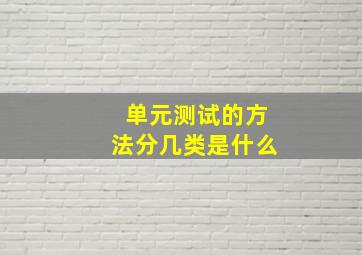 单元测试的方法分几类是什么